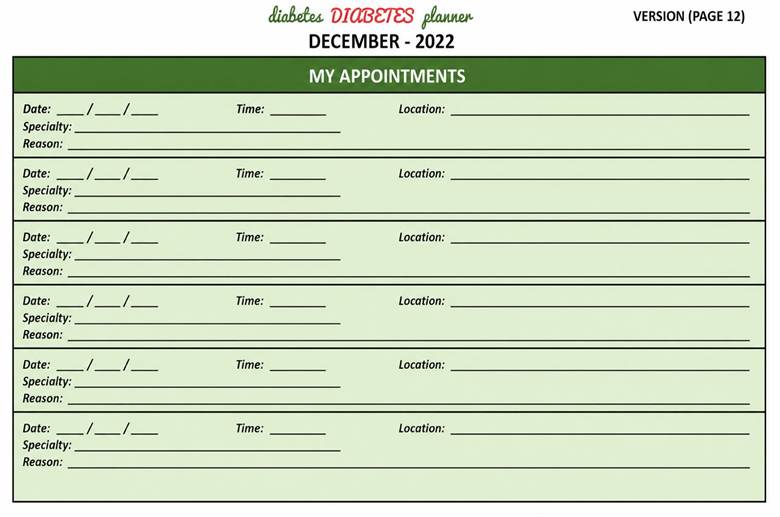 diabetes DIABETES planner

VERSION (PAGE 12)

DECEMBER - 2022

MY APPOINTMENTS

Date: ____ / ____ / ____ Time: ____ Location: ____
Specialty: ____
Reason: ____

Date: ____ / ____ / ____ Time: ____ Location: ____
Specialty: ____
Reason: ____

Date: ____ / ____ / ____ Time: ____ Location: ____
Specialty: ____
Reason: ____

Date: ____ / ____ / ____ Time: ____ Location: ____
Specialty: ____
Reason: ____

Date: ____ / ____ / ____ Time: ____ Location: ____
Specialty: ____
Reason: ____

Date: ____ / ____ / ____ Time: ____ Location: ____
Specialty: ____
Reason: ____